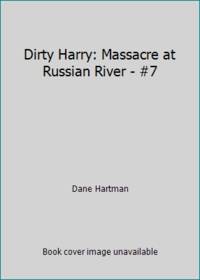 Dirty Harry: Massacre at Russian River - #7

Dane Hartman

Book cover image unavailable